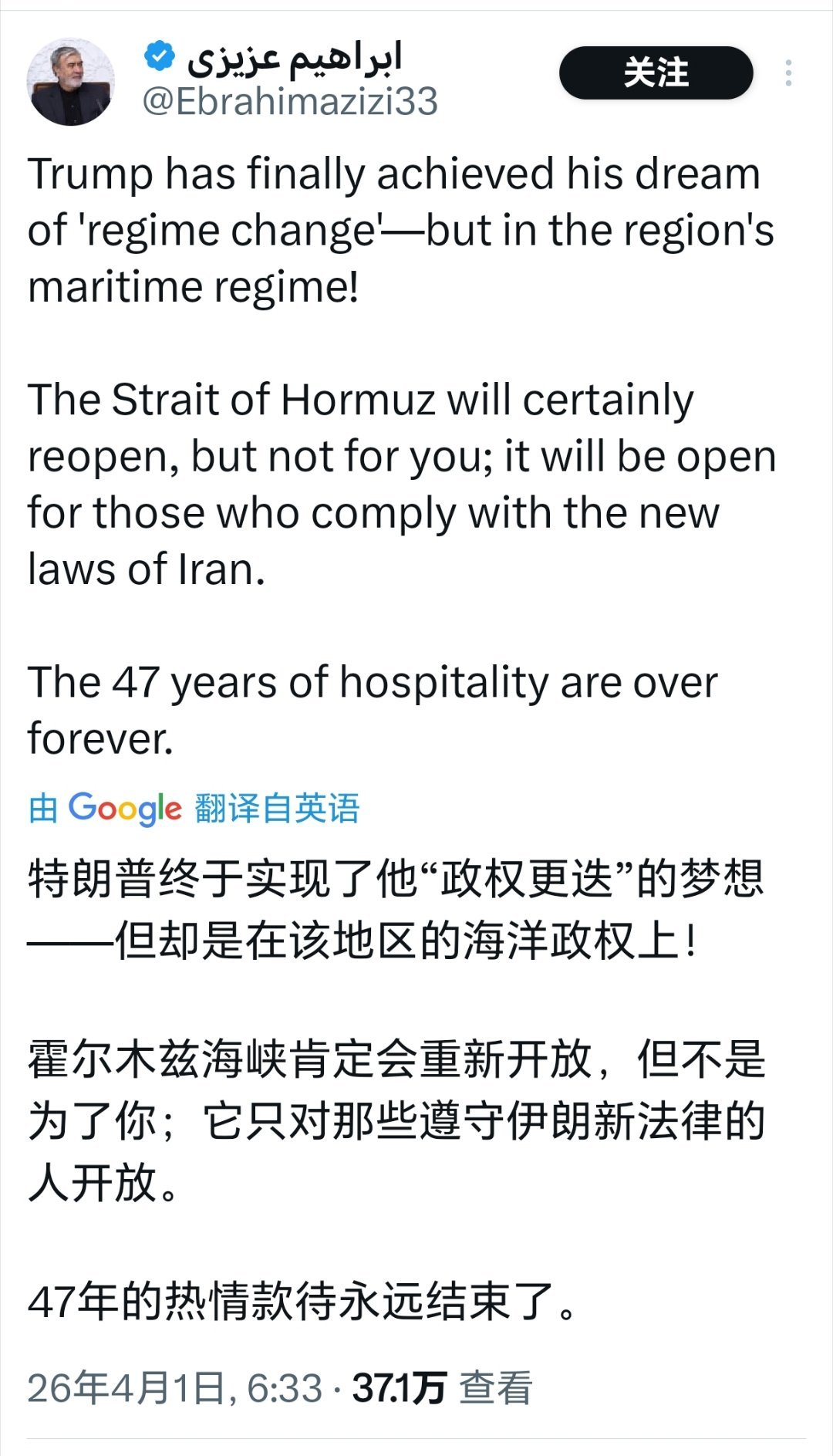 ابراهیم عزیزی
@Ebrahimazizi33

关注

Trump has finally achieved his dream of 'regime change'—but in the region's maritime regime!

The Strait of Hormuz will certainly reopen, but not for you; it will be open for those who comply with the new laws of Iran.

The 47 years of hospitality are over forever.

由 Google 翻译自英语

特朗普终于实现了他“政权更迭”的梦想——但却是在该地区的海洋政权上！

霍尔木兹海峡肯定会重新开放，但不是为了你；它只对那些遵守伊朗新法律的人开放。

47年的热情款待永远结束了。

26年4月1日, 6:33 · 37.1万 查看